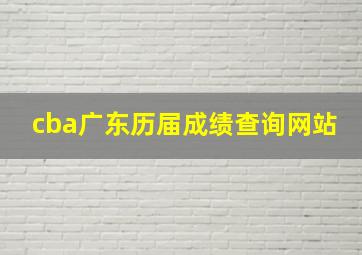 cba广东历届成绩查询网站